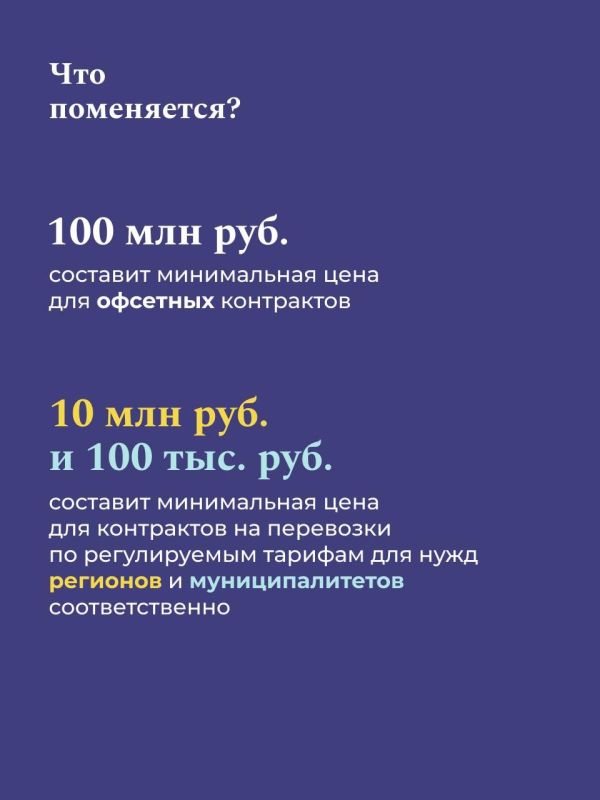 Что поменяется?

100 млн руб.

составит минимальная цена для офсетных контрактов

10 млн руб.
и 100 тыс. руб.

составит минимальная цена для контрактов на перевозки по регулируемым тарифам для нужд регионов и муниципалитетов соответственно